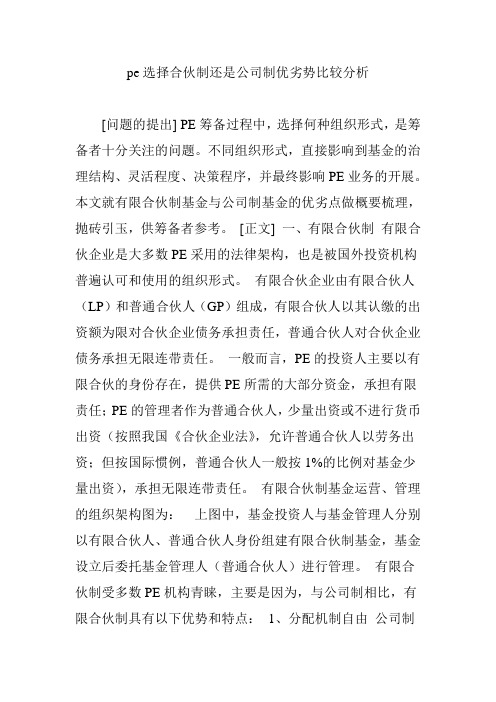 pe 选择合伙制还是公司制优劣势比较分析

[问题的提出] PE 筹备过程中，选择何种组织形式，是筹备者十分关注的问题。不同组织形式，直接影响到基金的治理结构、灵活程度、决策程序，并最终影响 PE 业务的开展。本文就有限合伙制基金与公司制基金的优劣点做概要梳理，抛砖引玉，供筹备者参考。 [正文] 一、有限合伙制 有限合伙企业是大多数 PE 采用的法律架构，也是被国外投资机构普遍认可和使用的组织形式。 有限合伙企业由有限合伙人（LP）和普通合伙人（GP）组成，有限合伙人以其认缴的出资额为限对合伙企业债务承担责任，普通合伙人对合伙企业债务承担无限连带责任。 一般而言，PE 的投资人主要以有限合伙的身份存在，提供 PE 所需的大部分资金，承担有限责任；PE 的管理者作为普通合伙人，少量出资或不进行货币出资（按照我国《合伙企业法》，允许普通合伙人以劳务出资；但按国际惯例，普通合伙人一般按 1%的比例对基金少量出资），承担无限连带责任。 有限合伙制基金运营、管理的组织架构图为： 上图中，基金投资人与基金管理人分别以有限合伙人、普通合伙人身份组建有限合伙制基金，基金设立后委托基金管理人（普通合伙人）进行管理。 有限合伙制受多数 PE 机构青睐，主要是因为，与公司制相比，有限合伙制具有以下优势和特点： 1、分配机制自由 公司制